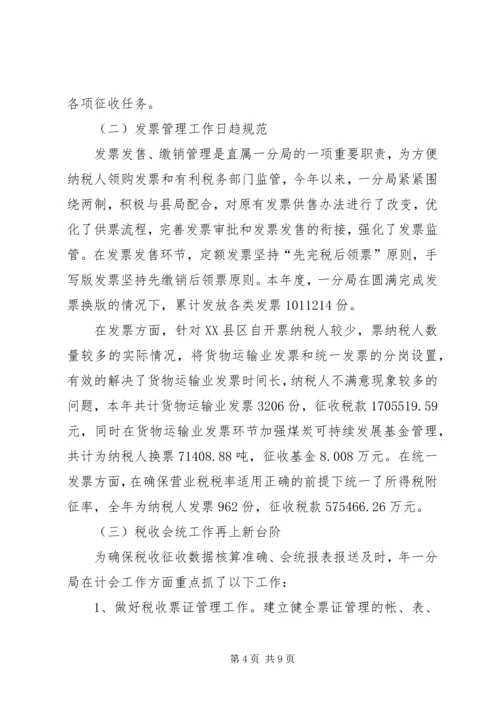 各项征收任务。

（二）发票管理工作日趋规范

发票发售、缴销管理是直属一分局的一项重要职责，为方便纳税人领购发票和有利税务部门监管，今年以来，一分局紧紧围绕两制，积极与县局配合，对原有发票供售办法进行了改变，优化了供票流程，完善发票审批和发票发售的衔接，强化了发票监管。在发票发售环节，定额发票坚持“先完税后领票”原则，手写版发票坚持先缴销后领票原则。本年度，一分局在圆满完成发票换版的情况下，累计发放各类发票1011214份。

在发票方面，针对XX县区自开票纳税人较少，票纳税人数量较多的实际情况，将货物运输业发票和统一发票的分岗设置，有效的解决了货物运输业发票时间长，纳税人不满意现象较多的问题，本年共计货物运输业发票3206份，征收税款1705519.59元，同时在货物运输业发票环节加强煤炭可持续发展基金管理，共计为纳税人换票71408.88吨，征收基金8.008万元。在统一发票方面，在确保营业税税率适用正确的前提下统一了所得税附征率，全年为纳税人发票962份，征收税款575466.26万元。

（三）税收会统工作再上新台阶

为确保税收征收数据核算准确、会统报表报送及时，年一分局在计会工作方面重点抓了以下工作：

1、做好税收票证管理工作。建立健全票证管理的帐、表、

第4页 共9页